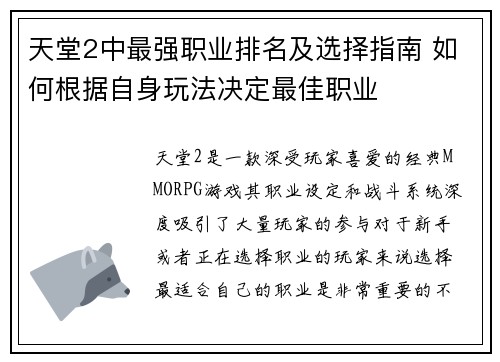 天堂2中最强职业排名及选择指南 如何根据自身玩法决定最佳职业

天堂2是一款深受玩家喜爱的经典MMORPG游戏其职业设定和战斗系统深度吸引了大量玩家的参与对于新手或者正在选择职业的玩家来说选择最适合自己的职业是非常重要的不